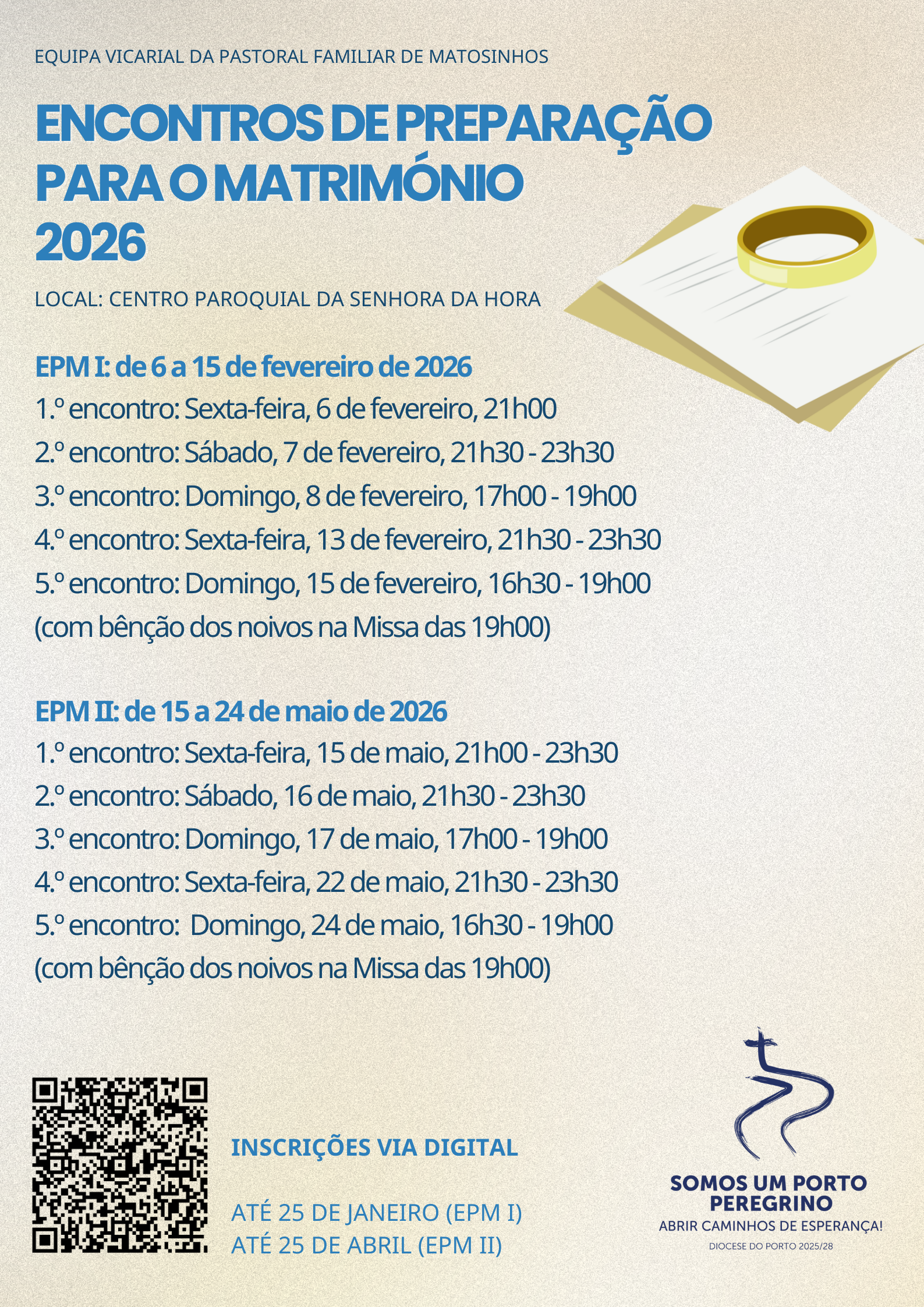 EQUIPA VICARIAL DA PASTORAL FAMILIAR DE MATOSINHOS

ENCONTROS DE PREPARAÇÃO PARA O MATRIMÓNIO 2026

LOCAL: CENTRO PAROQUIAL DA SENHORA DA HORA

EPM I: de 6 a 15 de fevereiro de 2026
1.º encontro: Sexta-feira, 6 de fevereiro, 21h00
2.º encontro: Sábado, 7 de fevereiro, 21h30 - 23h30
3.º encontro: Domingo, 8 de fevereiro, 17h00 - 19h00
4.º encontro: Sexta-feira, 13 de fevereiro, 21h30 - 23h30
5.º encontro: Domingo, 15 de fevereiro, 16h30 - 19h00
(com bênção dos noivos na Missa das 19h00)

EPM II: de 15 a 24 de maio de 2026
1.º encontro: Sexta-feira, 15 de maio, 21h00 - 23h30
2.º encontro: Sábado, 16 de maio, 21h30 - 23h30
3.º encontro: Domingo, 17 de maio, 17h00 - 19h00
4.º encontro: Sexta-feira, 22 de maio, 21h30 - 23h30
5.º encontro: Domingo, 24 de maio, 16h30 - 19h00
(com bênção dos noivos na Missa das 19h00)

INSCRIÇÕES VIA DIGITAL

ATÉ 25 DE JANEIRO (EPM I)
ATÉ 25 DE ABRIL (EPM II)

SOMOS UM PORTO PEREGRINO
ABRIR CAMINHOS DE ESPERANÇA!
DIOCESE DO PORTO 2025/28